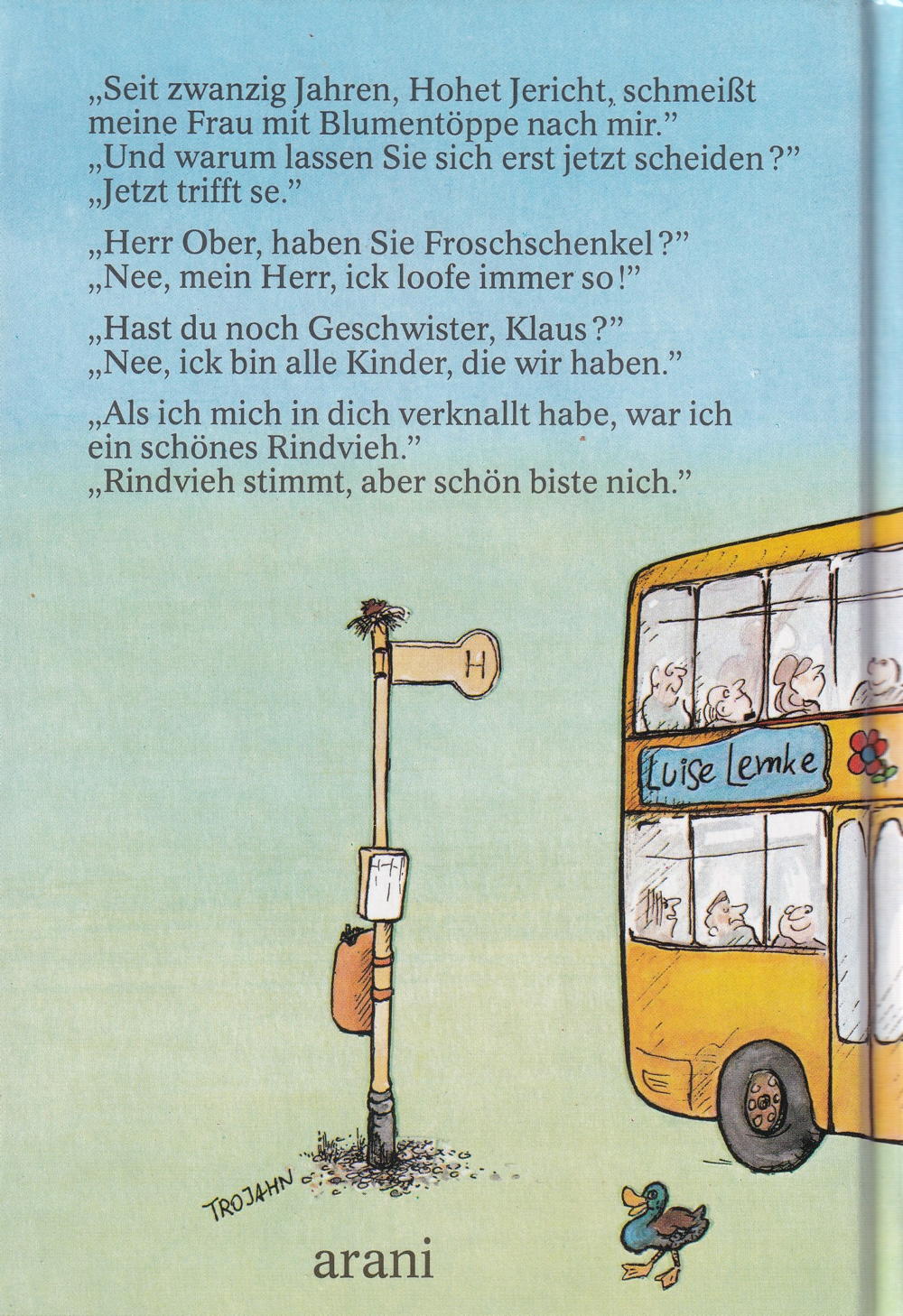 „Seit zwanzig Jahren, Hohet Jericht, schmeißt meine Frau mit Blumentöppe nach mir."
„Und warum lassen Sie sich erst jetzt scheiden?"
„Jetzt trifft se."

„Herr Ober, haben Sie Froschschenkel?"
„Nee, mein Herr, ick loofe immer so!"

„Hast du noch Geschwister, Klaus?"
„Nee, ick bin alle Kinder, die wir haben."

„Als ich mich in dich verknallt habe, war ich ein schönes Rindvieh."
„Rindvieh stimmt, aber schön biste nich."

H

Luise Lemke

TROJAHN

arani